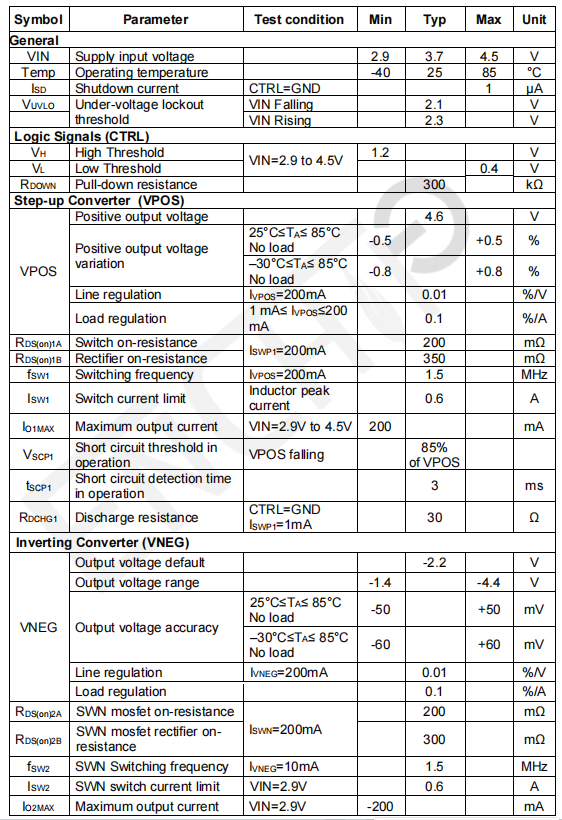 | Symbol | Parameter | Test condition | Min | Typ | Max | Unit |
|---|---|---|---|---|---|---|
| **General** | | | | | | |
| VIN | Supply input voltage | | 2.9 | 3.7 | 4.5 | V |
| Temp | Operating temperature | | -40 | 25 | 85 | °C |
| $I_{SD}$ | Shutdown current | CTRL=GND | | | 1 | μA |
| $V_{UVLO}$ | Under-voltage lockout threshold | VIN Falling | | 2.1 | | V |
| | | VIN Rising | | 2.3 | | V |
| **Logic Signals (CTRL)** | | | | | | |
| $V_H$ | High Threshold | VIN=2.9 to 4.5V | 1.2 | | | V |
| $V_L$ | Low Threshold | | | | 0.4 | V |
| $R_{DOWN}$ | Pull-down resistance | | | 300 | | kΩ |
| **Step-up Converter (VPOS)** | | | | | | |
| VPOS | Positive output voltage | | | 4.6 | | V |
| | Positive output voltage variation | 25°C≤$T_A$≤ 85°C No load | -0.5 | | +0.5 | % |
| | | –30°C≤$T_A$≤ 85°C No load | -0.8 | | +0.8 | % |
| | Line regulation | $I_{VPOS}$=200mA | | 0.01 | | %/V |
| | Load regulation | 1 mA≤ $I_{VPOS}$≤200 mA | | 0.1 | | %/A |
| $R_{DS(on)1A}$ | Switch on-resistance | $I_{SWP1}$=200mA | | 200 | | mΩ |
| $R_{DS(on)1B}$ | Rectifier on-resistance | | | 350 | | mΩ |
| $f_{SW1}$ | Switching frequency | $I_{VPOS}$=200mA | | 1.5 | | MHz |
| $I_{SW1}$ | Switch current limit | Inductor peak current | | 0.6 | | A |
| $I_{O1MAX}$ | Maximum output current | VIN=2.9V to 4.5V | 200 | | | mA |
| $V_{SCP1}$ | Short circuit threshold in operation | VPOS falling | | 85% of VPOS | | |
| $t_{SCP1}$ | Short circuit detection time in operation | | | 3 | | ms |
| $R_{DCHG1}$ | Discharge resistance | CTRL=GND $I_{SWP1}$=1mA | | 30 | | Ω |
| **Inverting Converter (VNEG)** | | | | | | |
| VNEG | Output voltage default | | | -2.2 | | V |
| | Output voltage range | | -1.4 | | -4.4 | V |
| | Output voltage accuracy | 25°C≤$T_A$≤ 85°C No load | -50 | | +50 | mV |
| | | –30°C≤$T_A$≤ 85°C No load | -60 | | +60 | mV |
| | Line regulation | $I_{VNEG}$=200mA | | 0.01 | | %/V |
| | Load regulation | | | 0.1 | | %/A |
| $R_{DS(on)2A}$ | SWN mosfet on-resistance | $I_{SWN}$=200mA | | 200 | | mΩ |
| $R_{DS(on)2B}$ | SWN mosfet rectifier on-resistance | | | 300 | | mΩ |
| $f_{SW2}$ | SWN Switching frequency | $I_{VNEG}$=10mA | | 1.5 | | MHz |
| $I_{SW2}$ | SWN switch current limit | VIN=2.9V | | 0.6 | | A |
| $I_{O2MAX}$ | Maximum output current | VIN=2.9V | -200 | | | mA |